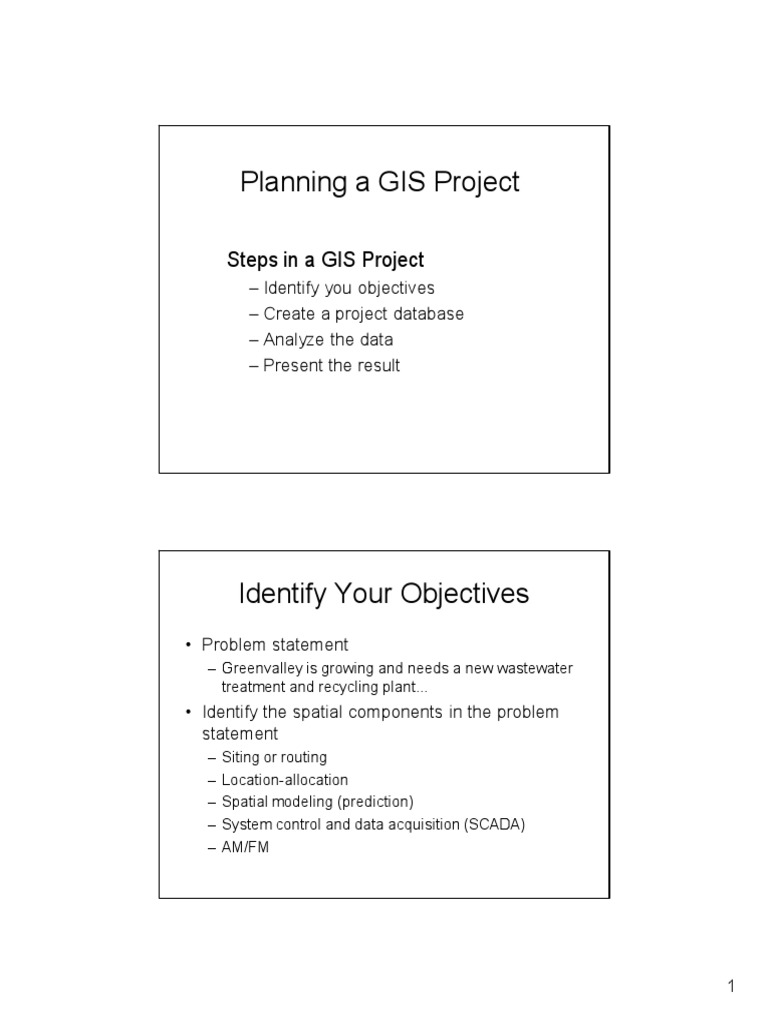 Planning a GIS Project

Steps in a GIS Project
– Identify you objectives
– Create a project database
– Analyze the data
– Present the result

Identify Your Objectives

• Problem statement
– Greenvalley is growing and needs a new wastewater treatment and recycling plant...
• Identify the spatial components in the problem statement
– Siting or routing
– Location-allocation
– Spatial modeling (prediction)
– System control and data acquisition (SCADA)
– AM/FM

1